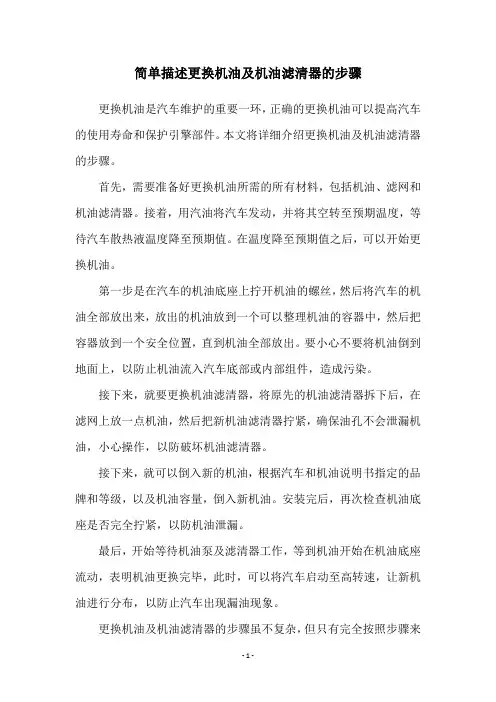 简单描述更换机油及机油滤清器的步骤

更换机油是汽车维护的重要一环，正确的更换机油可以提高汽车的使用寿命和保护引擎部件。本文将详细介绍更换机油及机油滤清器的步骤。

首先，需要准备好更换机油所需的所有材料，包括机油、滤网和机油滤清器。接着，用汽油将汽车发动，并将其空转至预期温度，等待汽车散热液温度降至预期值。在温度降至预期值之后，可以开始更换机油。

第一步是在汽车的机油底座上拧开机油的螺丝，然后将汽车的机油全部放出来，放出的机油放到一个可以整理机油的容器中，然后把容器放到一个安全位置，直到机油全部放出。要小心不要将机油倒到地面上，以防止机油流入汽车底部或内部组件，造成污染。

接下来，就要更换机油滤清器，将原先的机油滤清器拆下后，在滤网上放一点机油，然后把新机油滤清器拧紧，确保油孔不会泄漏机油，小心操作，以防破坏机油滤清器。

接下来，就可以倒入新的机油，根据汽车和机油说明书指定的品牌和等级，以及机油容量，倒入新机油。安装完后，再次检查机油底座是否完全拧紧，以防机油泄漏。

最后，开始等待机油泵及滤清器工作，等到机油开始在机油底座流动，表明机油更换完毕，此时，可以将汽车启动至高转速，让新机油进行分布，以防止汽车出现漏油现象。

更换机油及机油滤清器的步骤虽不复杂，但只有完全按照步骤来

- 1 -